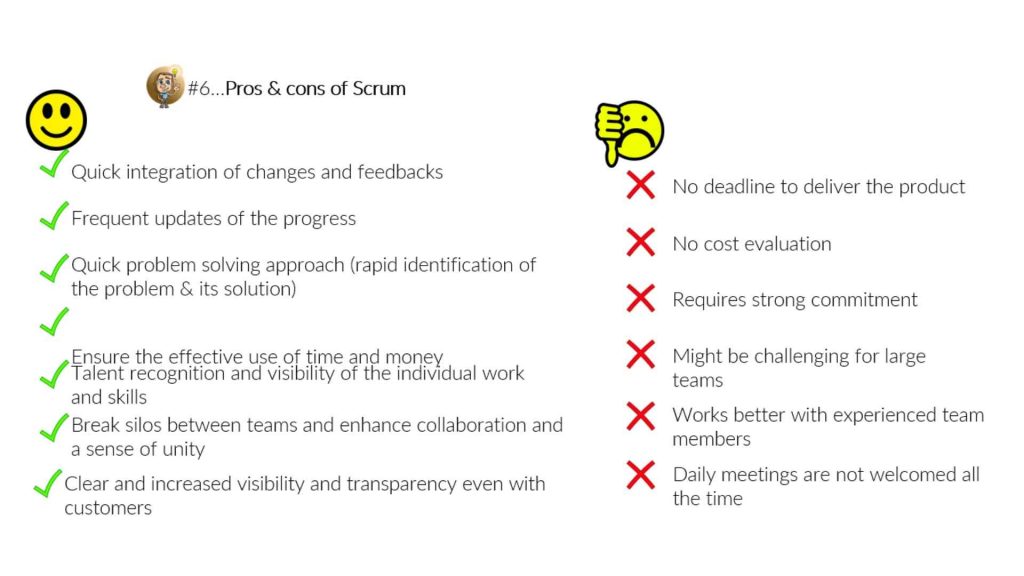 #6...Pros & cons of Scrum

Quick integration of changes and feedbacks

Frequent updates of the progress

Quick problem solving approach (rapid identification of the problem & its solution)

Ensure the effective use of time and money

Talent recognition and visibility of the individual work and skills

Break silos between teams and enhance collaboration and a sense of unity

Clear and increased visibility and transparency even with customers

No deadline to deliver the product

No cost evaluation

Requires strong commitment

Might be challenging for large teams

Works better with experienced team members

Daily meetings are not welcomed all the time